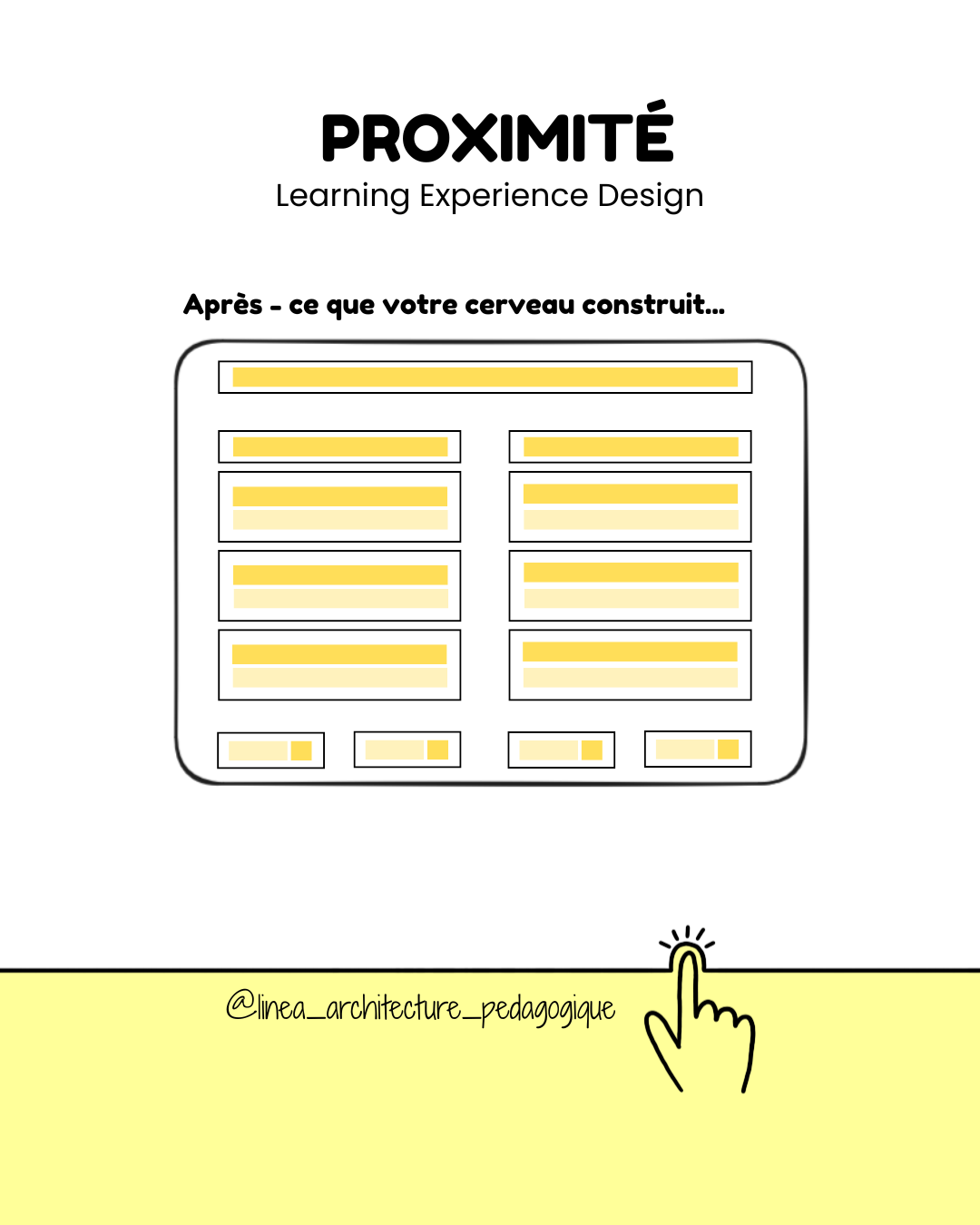 PROXIMITÉ
Learning Experience Design

Après - ce que votre cerveau construit...

@linea_architecture_pedagogique